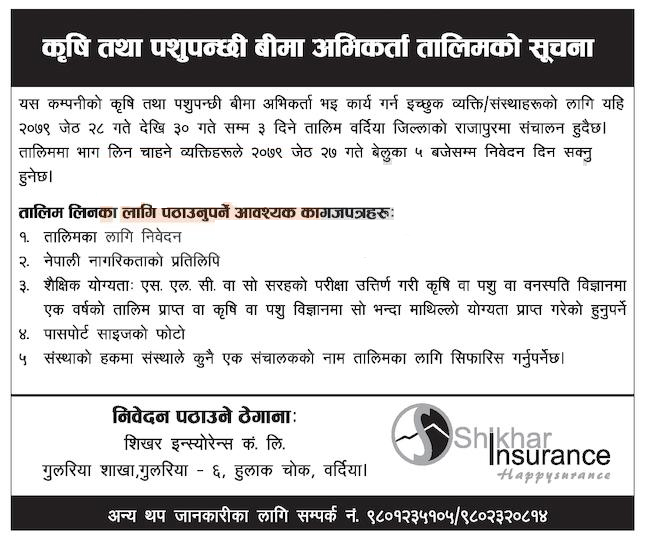 कृषि तथा पशुपन्छी बीमा अभिकर्ता तालिमको सूचना

यस कम्पनीको कृषि तथा पशुपन्छी बीमा अभिकर्ता भइ कार्य गर्न इच्छुक व्यक्ति/संस्थाहरूको लागि यहि २०७९ जेठ २८ गते देखि ३० गते सम्म ३ दिने तालिम वर्दिया जिल्लाको राजापुरमा संचालन हुदैछ। तालिममा भाग लिन चाहने व्यक्तिहरूले २०७९ जेठ २७ गते बेलुका ५ बजेसम्म निवेदन दिन सक्नु हुनेछ।

तालिम लिनका लागि पठाउनुपर्ने आवश्यक कागजपत्रहरूः
१. तालिमका लागि निवेदन
२. नेपाली नागरिकताको प्रतिलिपि
३. शैक्षिक योग्यताः एस. एल. सी. वा सो सरहको परीक्षा उत्तिर्ण गरी कृषि वा पशु वा वनस्पति विज्ञानमा एक वर्षको तालिम प्राप्त वा कृषि वा पशु विज्ञानमा सो भन्दा माथिल्लो योग्यता प्राप्त गरेको हुनुपर्ने
४. पासपोर्ट साइजको फोटो
५ संस्थाको हकमा संस्थाले कुनै एक संचालकको नाम तालिमका लागि सिफारिस गर्नुपर्नेछ।

निवेदन पठाउने ठेगानाः
शिखर इन्स्योरेन्स कं. लि.
गुलरिया शाखा,गुलरिया - ६, हुलाक चोक, वर्दिया।

Shikhar Insurance
Happysurance

अन्य थप जानकारीका लागि सम्पर्क नं. ९८०१२३५१०५/९८०२३२०८१४